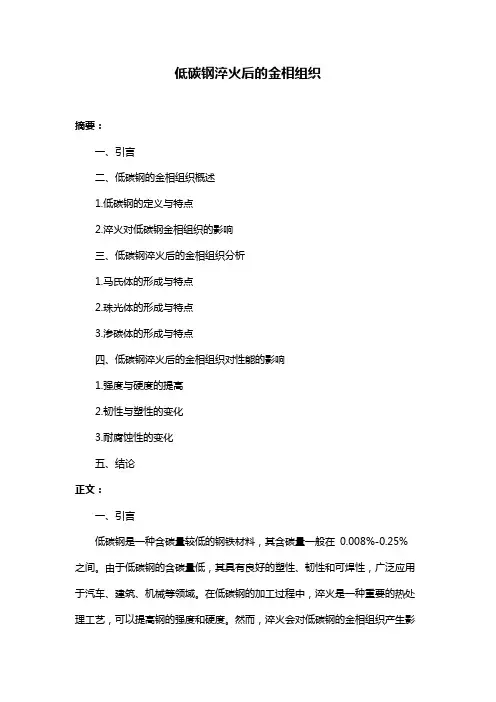 低碳钢淬火后的金相组织

摘要：

一、引言

二、低碳钢的金相组织概述

1.低碳钢的定义与特点

2.淬火对低碳钢金相组织的影响

三、低碳钢淬火后的金相组织分析

1.马氏体的形成与特点

2.珠光体的形成与特点

3.渗碳体的形成与特点

四、低碳钢淬火后的金相组织对性能的影响

1.强度与硬度的提高

2.韧性与塑性的变化

3.耐腐蚀性的变化

五、结论

正文：

一、引言

低碳钢是一种含碳量较低的钢铁材料，其含碳量一般在 0.008%-0.25% 之间。由于低碳钢的含碳量低，其具有良好的塑性、韧性和可焊性，广泛应用于汽车、建筑、机械等领域。在低碳钢的加工过程中，淬火是一种重要的热处理工艺，可以提高钢的强度和硬度。然而，淬火会对低碳钢的金相组织产生影